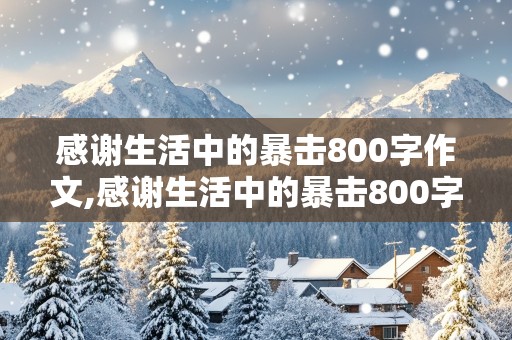 感谢生活中的暴击800字作文,感谢生活中的暴击800字